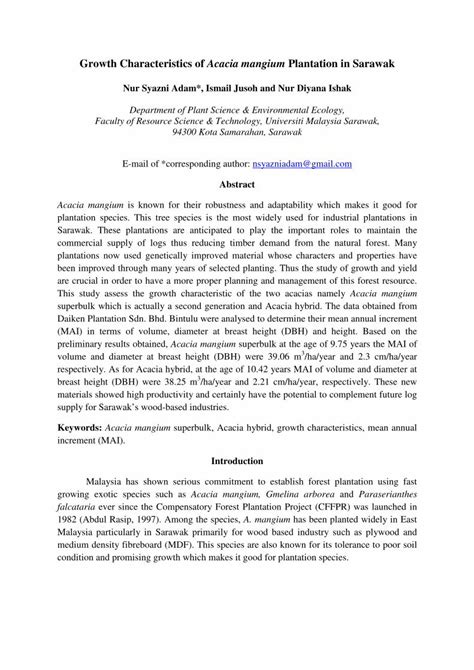 Growth Characteristics of Acacia mangium Plantation in Sarawak

Nur Syazni Adam*, Ismail Jusoh and Nur Diyana Ishak

Department of Plant Science & Environmental Ecology, Faculty of Resource Science & Technology, Universiti Malaysia Sarawak, 94300 Kota Samarahan, Sarawak

E-mail of *corresponding author: nsyazniadam@gmail.com

Abstract

Acacia mangium is known for their robustness and adaptability which makes it good for plantation species. This tree species is the most widely used for industrial plantations in Sarawak. These plantations are anticipated to play the important roles to maintain the commercial supply of logs thus reducing timber demand from the natural forest. Many plantations now used genetically improved material whose characters and properties have been improved through many years of selected planting. Thus the study of growth and yield are crucial in order to have a more proper planning and management of this forest resource. This study assess the growth characteristic of the two acacias namely Acacia mangium superbulk which is actually a second generation and Acacia hybrid. The data obtained from Daiken Plantation Sdn. Bhd. Bintulu were analysed to determine their mean annual increment (MAI) in terms of volume, diameter at breast height (DBH) and height. Based on the preliminary results obtained, Acacia mangium superbulk at the age of 9.75 years the MAI of volume and diameter at breast height (DBH) were 39.06 $m^3$/ha/year and 2.3 cm/ha/year respectively. As for Acacia hybrid, at the age of 10.42 years MAI of volume and diameter at breast height (DBH) were 38.25 $m^3$/ha/year and 2.21 cm/ha/year, respectively. These new materials showed high productivity and certainly have the potential to complement future log supply for Sarawak's wood-based industries.

Keywords: Acacia mangium superbulk, Acacia hybrid, growth characteristics, mean annual increment (MAI).

Introduction

Malaysia has shown serious commitment to establish forest plantation using fast growing exotic species such as Acacia mangium, Gmelina arborea and Paraserianthes falcataria ever since the Compensatory Forest Plantation Project (CFFPR) was launched in 1982 (Abdul Rasip, 1997). Among the species, A. mangium has been planted widely in East Malaysia particularly in Sarawak primarily for wood based industry such as plywood and medium density fibreboard (MDF). This species are also known for its tolerance to poor soil condition and promising growth which makes it good for plantation species.